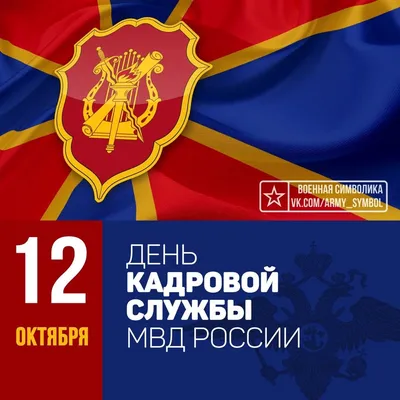 ВОЕННАЯ СИМВОЛИКА
VK.COM/ARMY_SYMBOL

12
ОКТЯБРЯ

ДЕНЬ
КАДРОВОЙ
СЛУЖБЫ
МВД РОССИИ